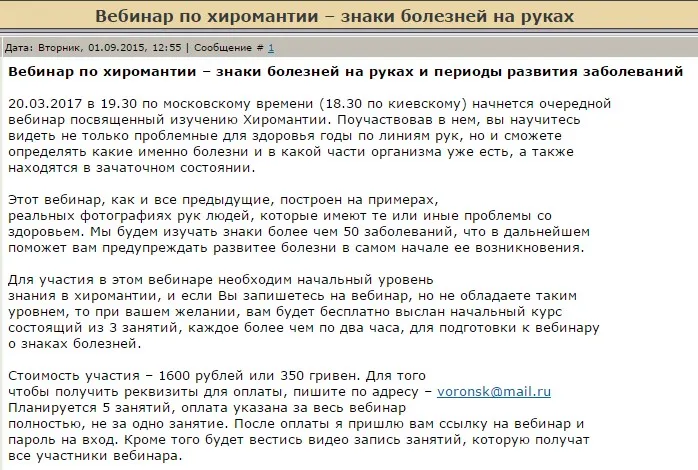 Вебинар по хиромантии – знаки болезней на руках

Дата: Вторник, 01.09.2015, 12:55 | Сообщение # 1

Вебинар по хиромантии – знаки болезней на руках и периоды развития заболеваний

20.03.2017 в 19.30 по московскому времени (18.30 по киевскому) начнется очередной вебинар посвященный изучению Хиромантии. Поучаствовав в нем, вы научитесь видеть не только проблемные для здоровья годы по линиям рук, но и сможете определять какие именно болезни и в какой части организма уже есть, а также находятся в зачаточном состоянии.

Этот вебинар, как и все предыдущие, построен на примерах, реальных фотографиях рук людей, которые имеют те или иные проблемы со здоровьем. Мы будем изучать знаки более чем 50 заболеваний, что в дальнейшем поможет вам предупреждать развитее болезни в самом начале ее возникновения.

Для участия в этом вебинаре необходим начальный уровень знания в хиромантии, и если Вы запишетесь на вебинар, но не обладаете таким уровнем, то при вашем желании, вам будет бесплатно выслан начальный курс состоящий из 3 занятий, каждое более чем по два часа, для подготовки к вебинару о знаках болезней.

Стоимость участия – 1600 рублей или 350 гривен. Для того чтобы получить реквизиты для оплаты, пишите по адресу – voronsk@mail.ru
Планируется 5 занятий, оплата указана за весь вебинар полностью, не за одно занятие. После оплаты я пришлю вам ссылку на вебинар и пароль на вход. Кроме того будет вестись видео запись занятий, которую получат все участники вебинара.